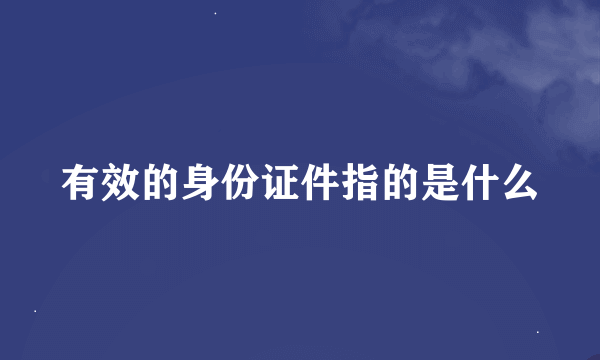 有效的身份证件指的是什么